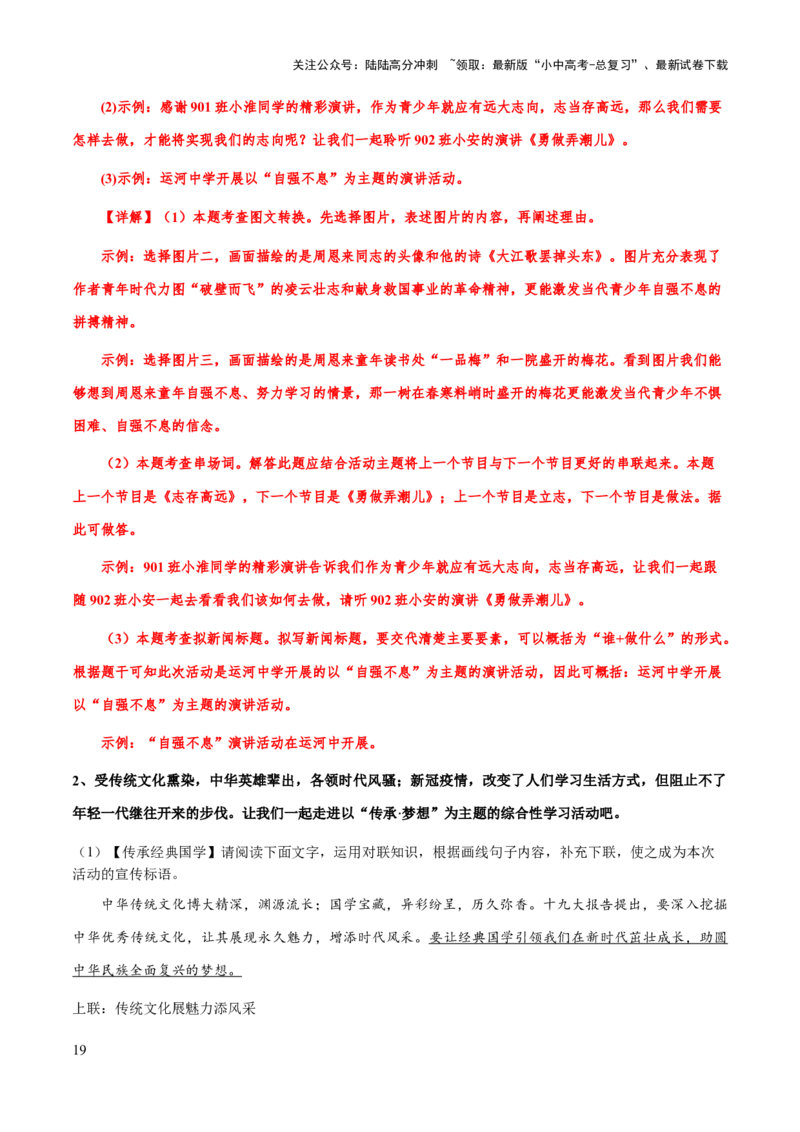 关注公众号：陆陆高分冲刺 ~领取：最新版“小中高考-总复习”、最新试卷下载

(2)示例：感谢901班小淮同学的精彩演讲，作为青少年就应有远大志向，志当存高远，那么我们需要怎样去做，才能将实现我们的志向呢？让我们一起聆听902班小安的演讲《勇做弄潮儿》。

(3)示例：运河中学开展以“自强不息”为主题的演讲活动。

【详解】（1）本题考查图文转换。先选择图片，表述图片的内容，再阐述理由。

示例：选择图片二，画面描绘的是周恩来同志的头像和他的诗《大江歌罢掉头东》。图片充分表现了作者青年时代力图“破壁而飞”的凌云壮志和献身救国事业的革命精神，更能激发当代青少年自强不息的拼搏精神。

示例：选择图片三，画面描绘的是周恩来童年读书处“一品梅”和一院盛开的梅花。看到图片我们能够想到周恩来童年自强不息、努力学习的情景，那一树在春寒料峭时盛开的梅花更能激发当代青少年不惧困难、自强不息的信念。

（2）本题考查串场词。解答此题应结合活动主题将上一个节目与下一个节目更好的串联起来。本题上一个节目是《志存高远》，下一个节目是《勇做弄潮儿》；上一个节目是立志，下一个节目是做法。据此可做答。

示例：901班小淮同学的精彩演讲告诉我们作为青少年就应有远大志向，志当存高远，让我们一起跟随902班小安一起去看看我们该如何去做，请听902班小安的演讲《勇做弄潮儿》。

（3）本题考查拟新闻标题。拟写新闻标题，要交代清楚主要要素，可以概括为“谁+做什么”的形式。根据题干可知此次活动是运河中学开展的以“自强不息”为主题的演讲活动，因此可概括：运河中学开展以“自强不息”为主题的演讲活动。

示例：“自强不息”演讲活动在运河中开展。

2、受传统文化熏染，中华英雄辈出，各领时代风骚；新冠疫情，改变了人们学习生活方式，但阻止不了年轻一代继往开来的步伐。让我们一起走进以“传承·梦想”为主题的综合性学习活动吧。

（1）【传承经典国学】请阅读下面文字，运用对联知识，根据画线句子内容，补充下联，使之成为本次活动的宣传标语。

中华传统文化博大精深，渊源流长；国学宝藏，异彩纷呈，历久弥香。十九大报告提出，要深入挖掘中华优秀传统文化，让其展现永久魅力，增添时代风采。要让经典国学引领我们在新时代茁壮成长，助圆中华民族全面复兴的梦想。

上联：传统文化展魅力添风采

19